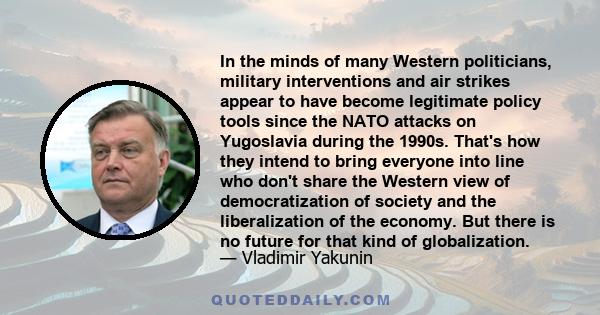 In the minds of many Western politicians, military interventions and air strikes appear to have become legitimate policy tools since the NATO attacks on Yugoslavia during the 1990s. That's how they intend to bring everyone into line who don't share the Western view of democratization of society and the liberalization of the economy. But there is no future for that kind of globalization.
— Vladimir Yakunin

QUOTEDDAILY.COM